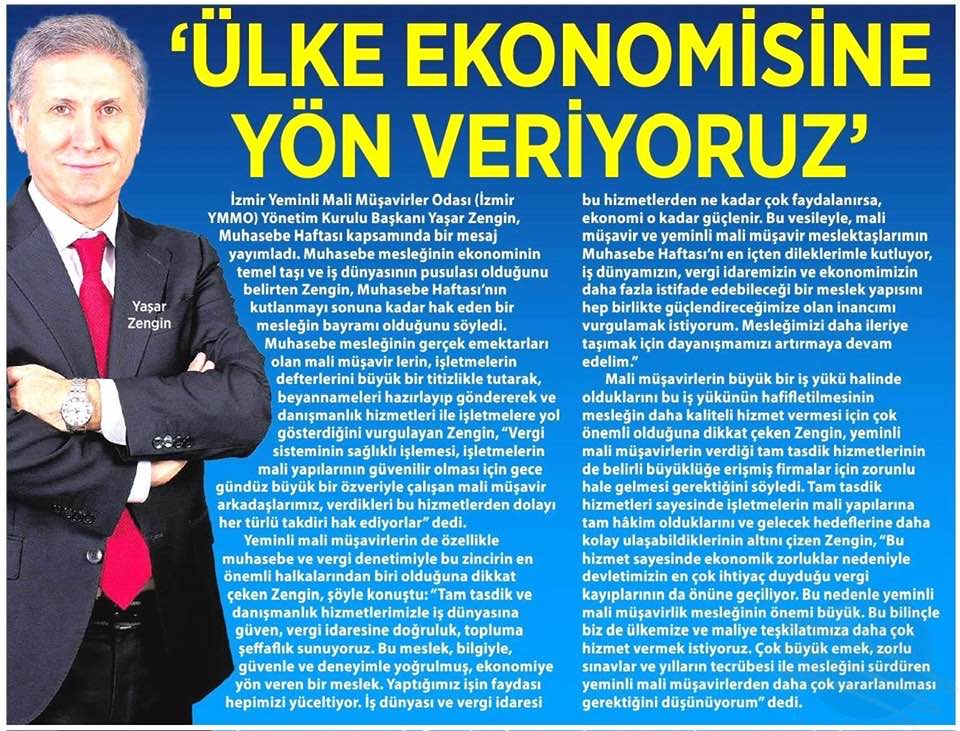 'ÜLKE EKONOMİSİNE YÖN VERİYORUZ'

Yaşar Zengin

İzmir Yeminli Mali Müşavirler Odası (İzmir YMMO) Yönetim Kurulu Başkanı Yaşar Zengin, Muhasebe Haftası kapsamında bir mesaj yayımladı. Muhasebe mesleğinin ekonominin temel taşı ve iş dünyasının pusulası olduğunu belirten Zengin, Muhasebe Haftası'nın kutlanmayı sonuna kadar hak eden bir mesleğin bayramı olduğunu söyledi.

Muhasebe mesleğinin gerçek emektarları olan mali müşavir lerin, işletmelerin defterlerini büyük bir titizlikle tutarak, beyannameleri hazırlayıp göndererek ve danışmanlık hizmetleri ile işletmelere yol gösterdiğini vurgulayan Zengin, "Vergi sisteminin sağlıklı işlemesi, işletmelerin mali yapılarının güvenilir olması için gece gündüz büyük bir özveriyle çalışan mali müşavir arkadaşlarımız, verdikleri bu hizmetlerden dolayı her türlü takdiri hak ediyorlar" dedi.

Yeminli mali müşavirlerin de özellikle muhasebe ve vergi denetimiyle bu zincirin en önemli halkalarından biri olduğuna dikkat çeken Zengin, şöyle konuştu: "Tam tasdik ve danışmanlık hizmetlerimizle iş dünyasına güven, vergi idaresine doğruluk, topluma şeffaflık sunuyoruz. Bu meslek, bilgiyle, güvenle ve deneyimle yoğrulmuş, ekonomiye yön veren bir meslek. Yaptığımız işin faydası hepimizi yüceltiyor. İş dünyası ve vergi idaresi bu hizmetlerden ne kadar çok faydalanırsa, ekonomi o kadar güçlenir. Bu vesileyle, mali müşavir ve yeminli mali müşavir meslektaşlarımın Muhasebe Haftası'nı en içten dileklerimle kutluyor, iş dünyamızın, vergi idaremizin ve ekonomimizin daha fazla istifade edebileceği bir meslek yapısını hep birlikte güçlendireceğimize olan inancımı vurgulamak istiyorum. Mesleğimizi daha ileriye taşımak için dayanışmamızı artırmaya devam edelim."

Mali müşavirlerin büyük bir iş yükü halinde olduklarını bu iş yükünün hafifletilmesinin mesleğin daha kaliteli hizmet vermesi için çok önemli olduğuna dikkat çeken Zengin, yeminli mali müşavirlerin verdiği tam tasdik hizmetlerinin de belirli büyüklüğe erişmiş firmalar için zorunlu hale gelmesi gerektiğini söyledi. Tam tasdik hizmetleri sayesinde işletmelerin mali yapılarına tam hâkim olduklarını ve gelecek hedeflerine daha kolay ulaşabildiklerinin altını çizen Zengin, "Bu hizmet sayesinde ekonomik zorluklar nedeniyle devletimizin en çok ihtiyaç duyduğu vergi kayıplarının da önüne geçiliyor. Bu nedenle yeminli mali müşavirlik mesleğinin önemi büyük. Bu bilinçle biz de ülkemize ve maliye teşkilatımıza daha çok hizmet vermek istiyoruz. Çok büyük emek, zorlu sınavlar ve yılların tecrübesi ile mesleğini sürdüren yeminli mali müşavirlerden daha çok yararlanılması gerektiğini düşünüyorum" dedi.